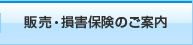 販売・損害保険のご案内